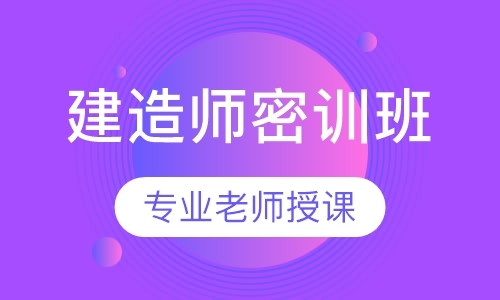 建造师密训班

专业老师授课